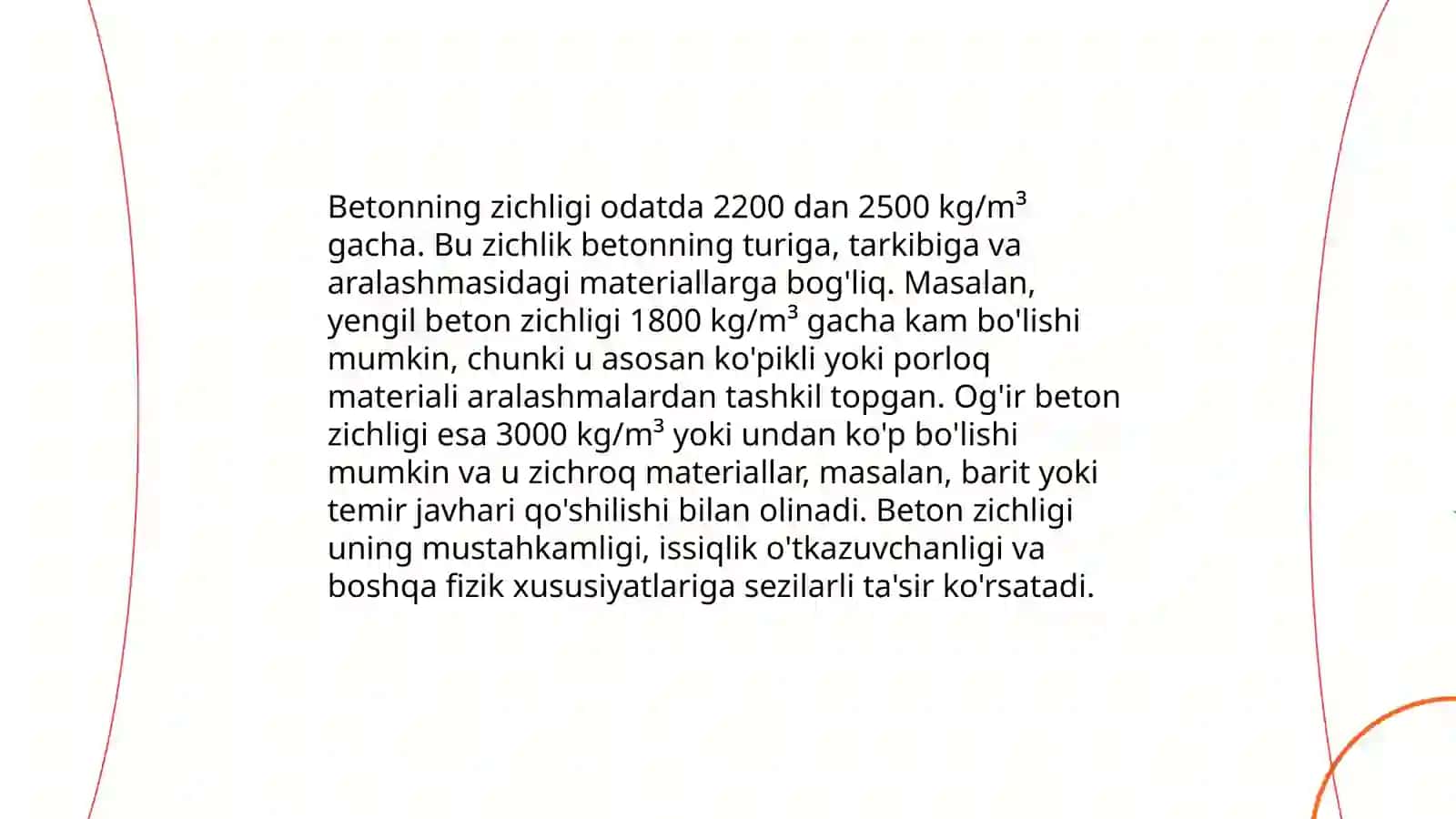 Betonning zichligi odatda 2200 dan 2500 kg/m$^3$ gacha. Bu zichlik betonning turiga, tarkibiga va aralashmasidagi materiallarga bog'liq. Masalan, yengil beton zichligi 1800 kg/m$^3$ gacha kam bo'lishi mumkin, chunki u asosan ko'pikli yoki porloq materiali aralashmalardan tashkil topgan. Og'ir beton zichligi esa 3000 kg/m$^3$ yoki undan ko'p bo'lishi mumkin va u zichroq materiallar, masalan, barit yoki temir javhari qo'shilishi bilan olinadi. Beton zichligi uning mustahkamligi, issiqlik o'tkazuvchanligi va boshqa fizik xususiyatlariga sezilarli ta'sir ko'rsatadi.